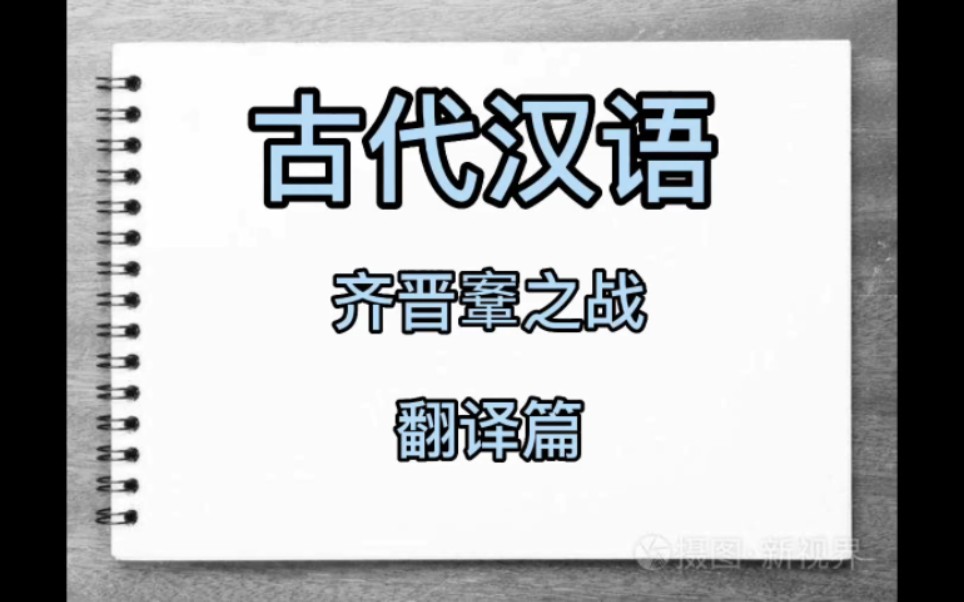 古代汉语

齐晋鞌之战

翻译篇

摄图·新视界